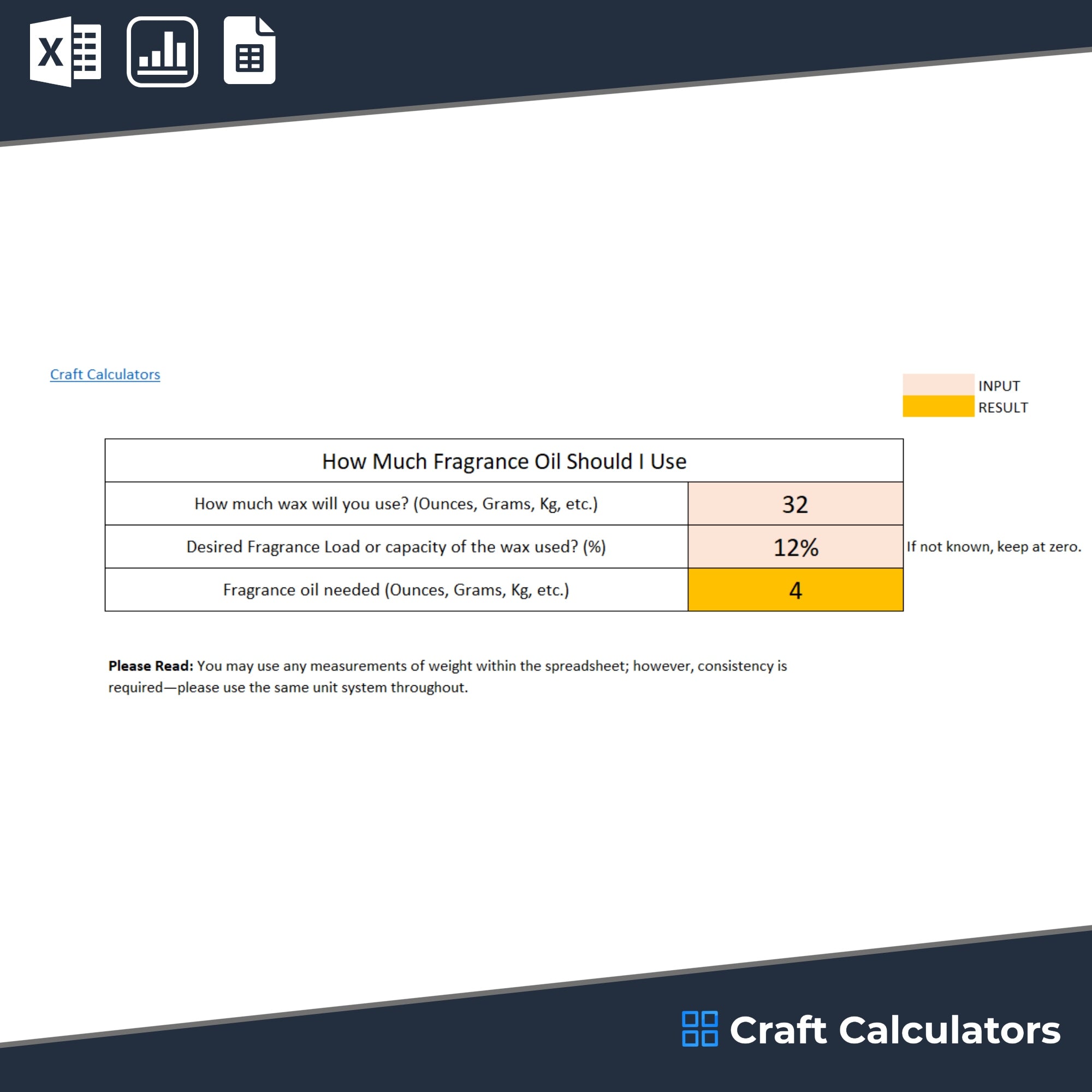 X

Craft Calculators

INPUT
RESULT

| How Much Fragrance Oil Should I Use | |
|---|---|
| How much wax will you use? (Ounces, Grams, Kg, etc.) | 32 |
| Desired Fragrance Load or capacity of the wax used? (%) | 12% |
| Fragrance oil needed (Ounces, Grams, Kg, etc.) | 4 |

If not known, keep at zero.

**Please Read:** You may use any measurements of weight within the spreadsheet; however, consistency is required—please use the same unit system throughout.

Craft Calculators